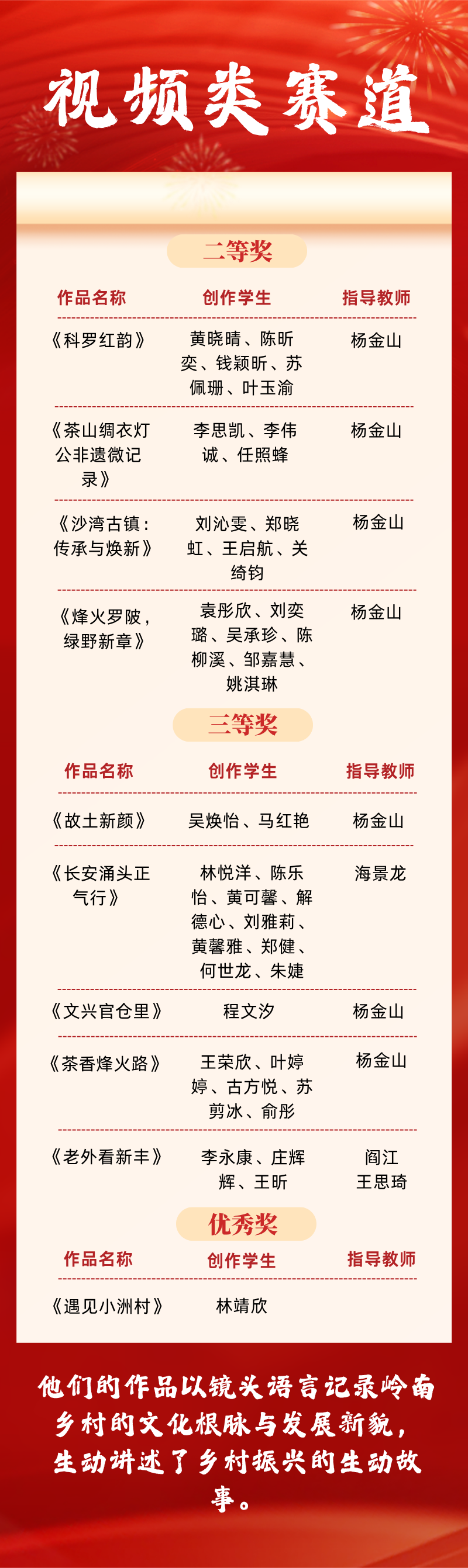 视频类赛道

二等奖

| 作品名称 | 创作学生 | 指导教师 |
|---|---|---|
| 《科罗红韵》 | 黄晓晴、陈昕奕、钱颖昕、苏佩珊、叶玉渝 | 杨金山 |
| 《茶山绸衣灯公非遗微记录》 | 李思凯、李伟诚、任照蜂 | 杨金山 |
| 《沙湾古镇：传承与焕新》 | 刘沁雯、郑晓虹、王启航、关绮钧 | 杨金山 |
| 《烽火罗陂，绿野新章》 | 袁彤欣、刘奕璐、吴承珍、陈柳溪、邹嘉慧、姚淇琳 | 杨金山 |

三等奖

| 作品名称 | 创作学生 | 指导教师 |
|---|---|---|
| 《故土新颜》 | 吴焕怡、马红艳 | 杨金山 |
| 《长安涌头正气行》 | 林悦洋、陈乐怡、黄可馨、解德心、刘雅莉、黄馨雅、郑健、何世龙、朱婕 | 海景龙 |
| 《文兴官仓里》 | 程文汐 | 杨金山 |
| 《茶香烽火路》 | 王荣欣、叶婷婷、古方悦、苏剪冰、俞彤 | 杨金山 |
| 《老外看新丰》 | 李永康、庄辉辉、王昕 | 阎江 王思琦 |

优秀奖

| 作品名称 | 创作学生 | 指导教师 |
|---|---|---|
| 《遇见小洲村》 | 林靖欣 | |

他们的作品以镜头语言记录岭南乡村的文化根脉与发展新貌，生动讲述了乡村振兴的生动故事。